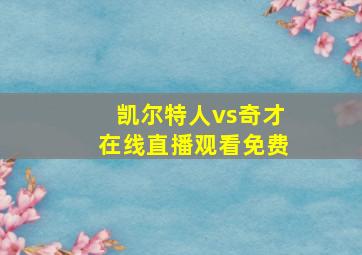 凯尔特人vs奇才
在线直播观看免费